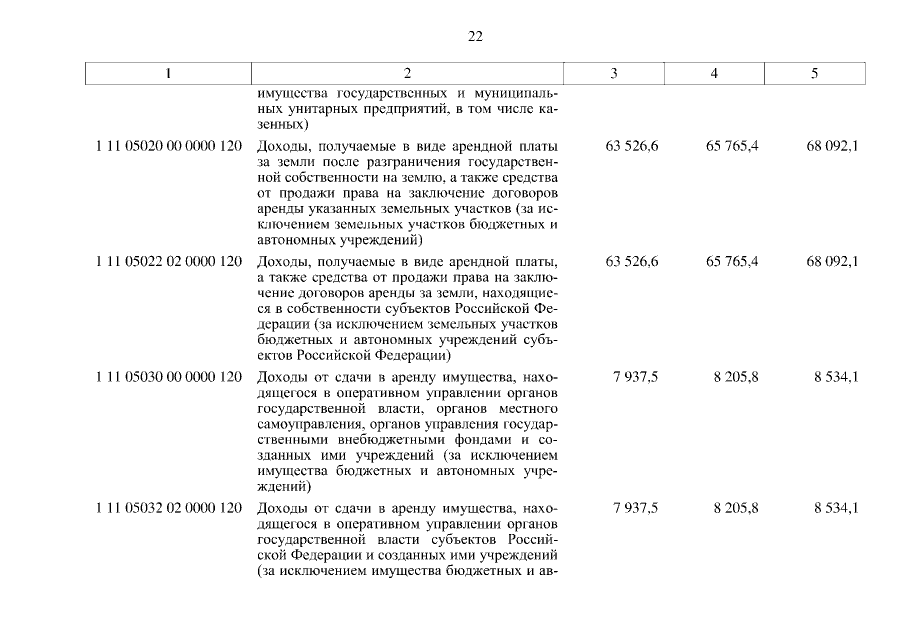 22

| 1 | 2 | 3 | 4 | 5 |
|---|---|---|---|---|
| | имущества государственных и муниципальных унитарных предприятий, в том числе казенных) | | | |
| 1 11 05020 00 0000 120 | Доходы, получаемые в виде арендной платы за земли после разграничения государственной собственности на землю, а также средства от продажи права на заключение договоров аренды указанных земельных участков (за исключением земельных участков бюджетных и автономных учреждений) | 63 526,6 | 65 765,4 | 68 092,1 |
| 1 11 05022 02 0000 120 | Доходы, получаемые в виде арендной платы, а также средства от продажи права на заключение договоров аренды за земли, находящиеся в собственности субъектов Российской Федерации (за исключением земельных участков бюджетных и автономных учреждений субъектов Российской Федерации) | 63 526,6 | 65 765,4 | 68 092,1 |
| 1 11 05030 00 0000 120 | Доходы от сдачи в аренду имущества, находящегося в оперативном управлении органов государственной власти, органов местного самоуправления, органов управления государственными внебюджетными фондами и созданных ими учреждений (за исключением имущества бюджетных и автономных учреждений) | 7 937,5 | 8 205,8 | 8 534,1 |
| 1 11 05032 02 0000 120 | Доходы от сдачи в аренду имущества, находящегося в оперативном управлении органов государственной власти субъектов Российской Федерации и созданных ими учреждений (за исключением имущества бюджетных и ав- | 7 937,5 | 8 205,8 | 8 534,1 |